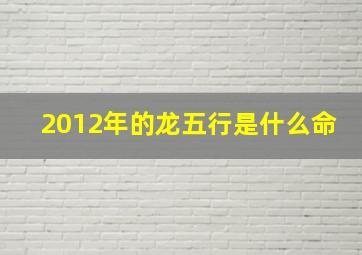 2012年的龙五行是什么命